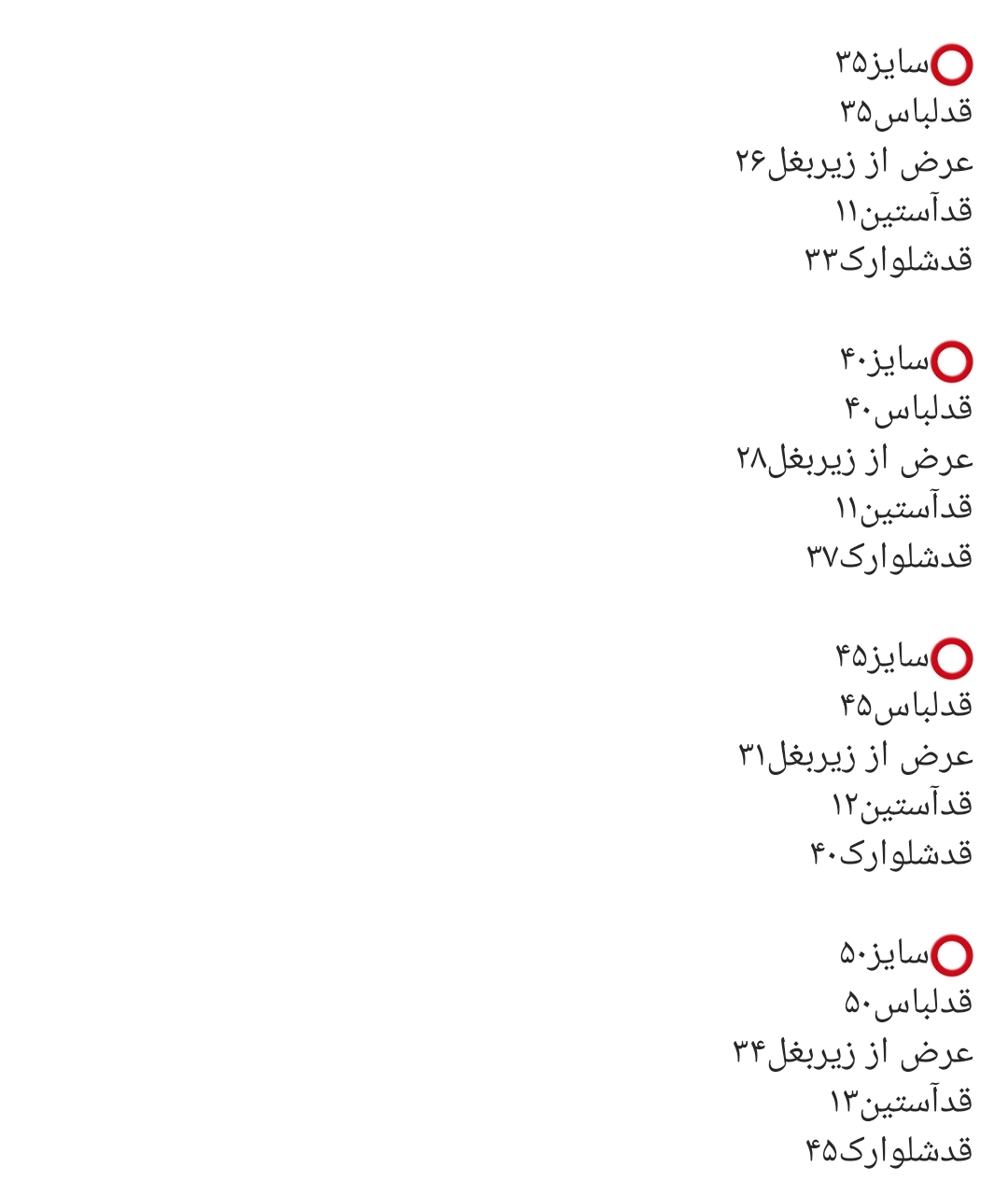 ⭕سایز۳۵
قدلباس۳۵
عرض از زیربغل۲۶
قدآستین۱۱
قدشلوارک۳۳

⭕سایز۴۰
قدلباس۴۰
عرض از زیربغل۲۸
قدآستین۱۱
قدشلوارک۳۷

⭕سایز۴۵
قدلباس۴۵
عرض از زیربغل۳۱
قدآستین۱۲
قدشلوارک۴۰

⭕سایز۵۰
قدلباس۵۰
عرض از زیربغل۳۴
قدآستین۱۳
قدشلوارک۴۵